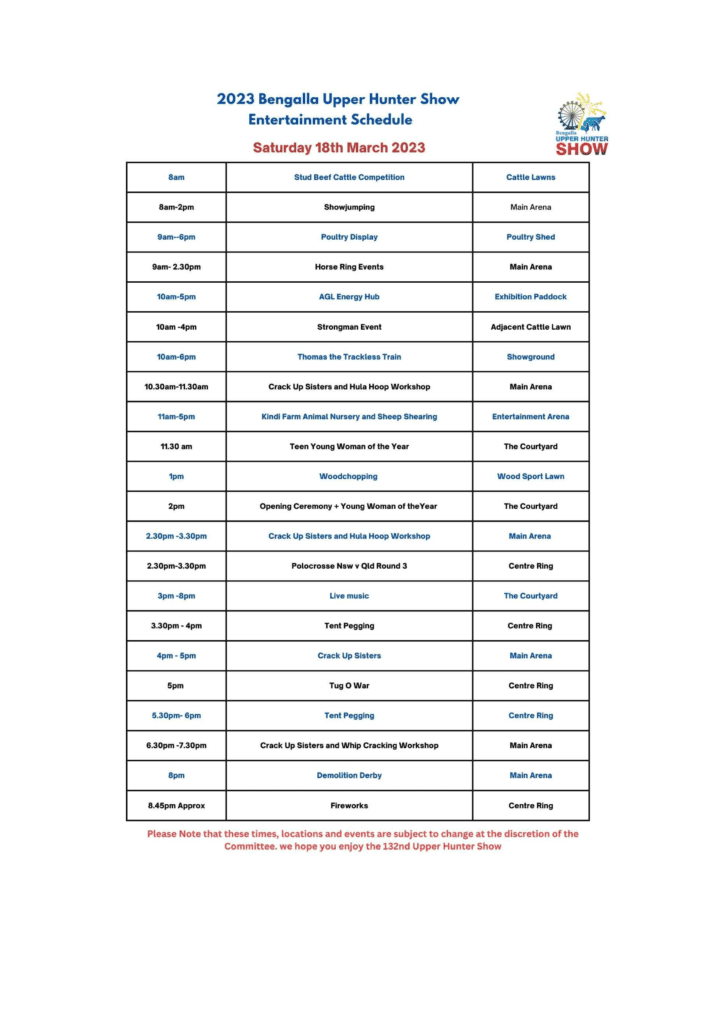 2023 Bengalla Upper Hunter Show
Entertainment Schedule

Bengalla
UPPER HUNTER
SHOW

Saturday 18th March 2023

| 8am | Stud Beef Cattle Competition | Cattle Lawns |
|---|---|---|
| 8am-2pm | Showjumping | Main Arena |
| 9am--6pm | Poultry Display | Poultry Shed |
| 9am- 2.30pm | Horse Ring Events | Main Arena |
| 10am-5pm | AGL Energy Hub | Exhibition Paddock |
| 10am -4pm | Strongman Event | Adjacent Cattle Lawn |
| 10am-6pm | Thomas the Trackless Train | Showground |
| 10.30am-11.30am | Crack Up Sisters and Hula Hoop Workshop | Main Arena |
| 11am-5pm | Kindi Farm Animal Nursery and Sheep Shearing | Entertainment Arena |
| 11.30 am | Teen Young Woman of the Year | The Courtyard |
| 1pm | Woodchopping | Wood Sport Lawn |
| 2pm | Opening Ceremony + Young Woman of theYear | The Courtyard |
| 2.30pm -3.30pm | Crack Up Sisters and Hula Hoop Workshop | Main Arena |
| 2.30pm-3.30pm | Polocrosse Nsw v Qld Round 3 | Centre Ring |
| 3pm -8pm | Live music | The Courtyard |
| 3.30pm - 4pm | Tent Pegging | Centre Ring |
| 4pm - 5pm | Crack Up Sisters | Main Arena |
| 5pm | Tug O War | Centre Ring |
| 5.30pm- 6pm | Tent Pegging | Centre Ring |
| 6.30pm -7.30pm | Crack Up Sisters and Whip Cracking Workshop | Main Arena |
| 8pm | Demolition Derby | Main Arena |
| 8.45pm Approx | Fireworks | Centre Ring |

Please Note that these times, locations and events are subject to change at the discretion of the Committee. we hope you enjoy the 132nd Upper Hunter Show